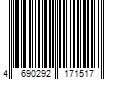 4 690292 171517